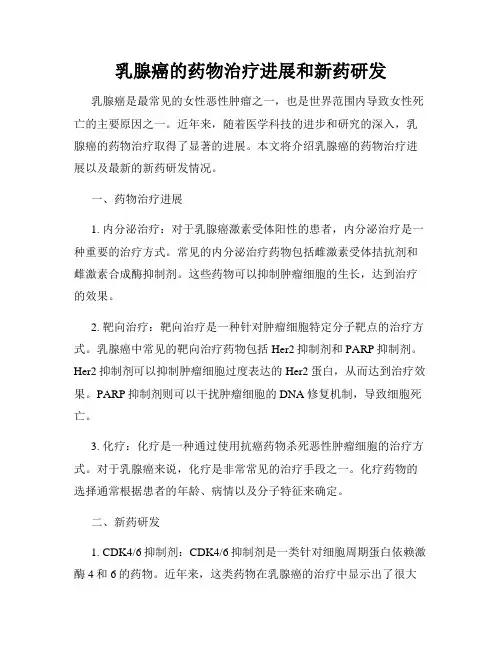 乳腺癌的药物治疗进展和新药研发

乳腺癌是最常见的女性恶性肿瘤之一，也是世界范围内导致女性死亡的主要原因之一。近年来，随着医学科技的进步和研究的深入，乳腺癌的药物治疗取得了显著的进展。本文将介绍乳腺癌的药物治疗进展以及最新的新药研发情况。

一、药物治疗进展

1. 内分泌治疗：对于乳腺癌激素受体阳性的患者，内分泌治疗是一种重要的治疗方式。常见的内分泌治疗药物包括雌激素受体拮抗剂和雌激素合成酶抑制剂。这些药物可以抑制肿瘤细胞的生长，达到治疗的效果。

2. 靶向治疗：靶向治疗是一种针对肿瘤细胞特定分子靶点的治疗方式。乳腺癌中常见的靶向治疗药物包括 Her2 抑制剂和 PARP 抑制剂。Her2 抑制剂可以抑制肿瘤细胞过度表达的 Her2 蛋白，从而达到治疗效果。PARP 抑制剂则可以干扰肿瘤细胞的 DNA 修复机制，导致细胞死亡。

3. 化疗：化疗是一种通过使用抗癌药物杀死恶性肿瘤细胞的治疗方式。对于乳腺癌来说，化疗是非常常见的治疗手段之一。化疗药物的选择通常根据患者的年龄、病情以及分子特征来确定。

二、新药研发

1. CDK4/6 抑制剂：CDK4/6 抑制剂是一类针对细胞周期蛋白依赖激酶 4 和 6 的药物。近年来，这类药物在乳腺癌的治疗中显示出了很大